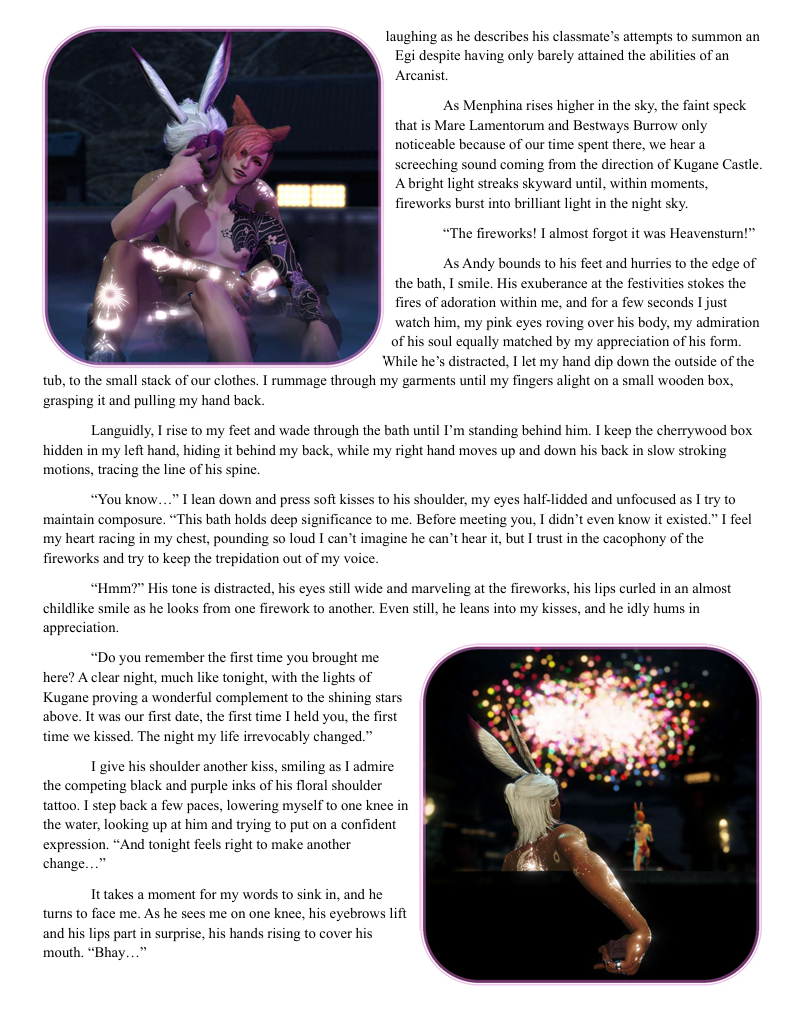 laughing as he describes his classmate's attempts to summon an Egi despite having only barely attained the abilities of an Arcanist.

As Menphina rises higher in the sky, the faint speck that is Mare Lamentorum and Bestways Burrow only noticeable because of our time spent there, we hear a screeching sound coming from the direction of Kugane Castle. A bright light streaks skyward until, within moments, fireworks burst into brilliant light in the night sky.

"The fireworks! I almost forgot it was Heavensturn!"

As Andy bounds to his feet and hurries to the edge of the bath, I smile. His exuberance at the festivities stokes the fires of adoration within me, and for a few seconds I just watch him, my pink eyes roving over his body, my admiration of his soul equally matched by my appreciation of his form. While he's distracted, I let my hand dip down the outside of the tub, to the small stack of our clothes. I rummage through my garments until my fingers alight on a small wooden box, grasping it and pulling my hand back.

Languidly, I rise to my feet and wade through the bath until I'm standing behind him. I keep the cherrywood box hidden in my left hand, hiding it behind my back, while my right hand moves up and down his back in slow stroking motions, tracing the line of his spine.

"You know…" I lean down and press soft kisses to his shoulder, my eyes half-lidded and unfocused as I try to maintain composure. "This bath holds deep significance to me. Before meeting you, I didn't even know it existed." I feel my heart racing in my chest, pounding so loud I can't imagine he can't hear it, but I trust in the cacophony of the fireworks and try to keep the trepidation out of my voice.

"Hmm?" His tone is distracted, his eyes still wide and marveling at the fireworks, his lips curled in an almost childlike smile as he looks from one firework to another. Even still, he leans into my kisses, and he idly hums in appreciation.

"Do you remember the first time you brought me here? A clear night, much like tonight, with the lights of Kugane proving a wonderful complement to the shining stars above. It was our first date, the first time I held you, the first time we kissed. The night my life irrevocably changed."

I give his shoulder another kiss, smiling as I admire the competing black and purple inks of his floral shoulder tattoo. I step back a few paces, lowering myself to one knee in the water, looking up at him and trying to put on a confident expression. "And tonight feels right to make another change…"

It takes a moment for my words to sink in, and he turns to face me. As he sees me on one knee, his eyebrows lift and his lips part in surprise, his hands rising to cover his mouth. "Bhay…"